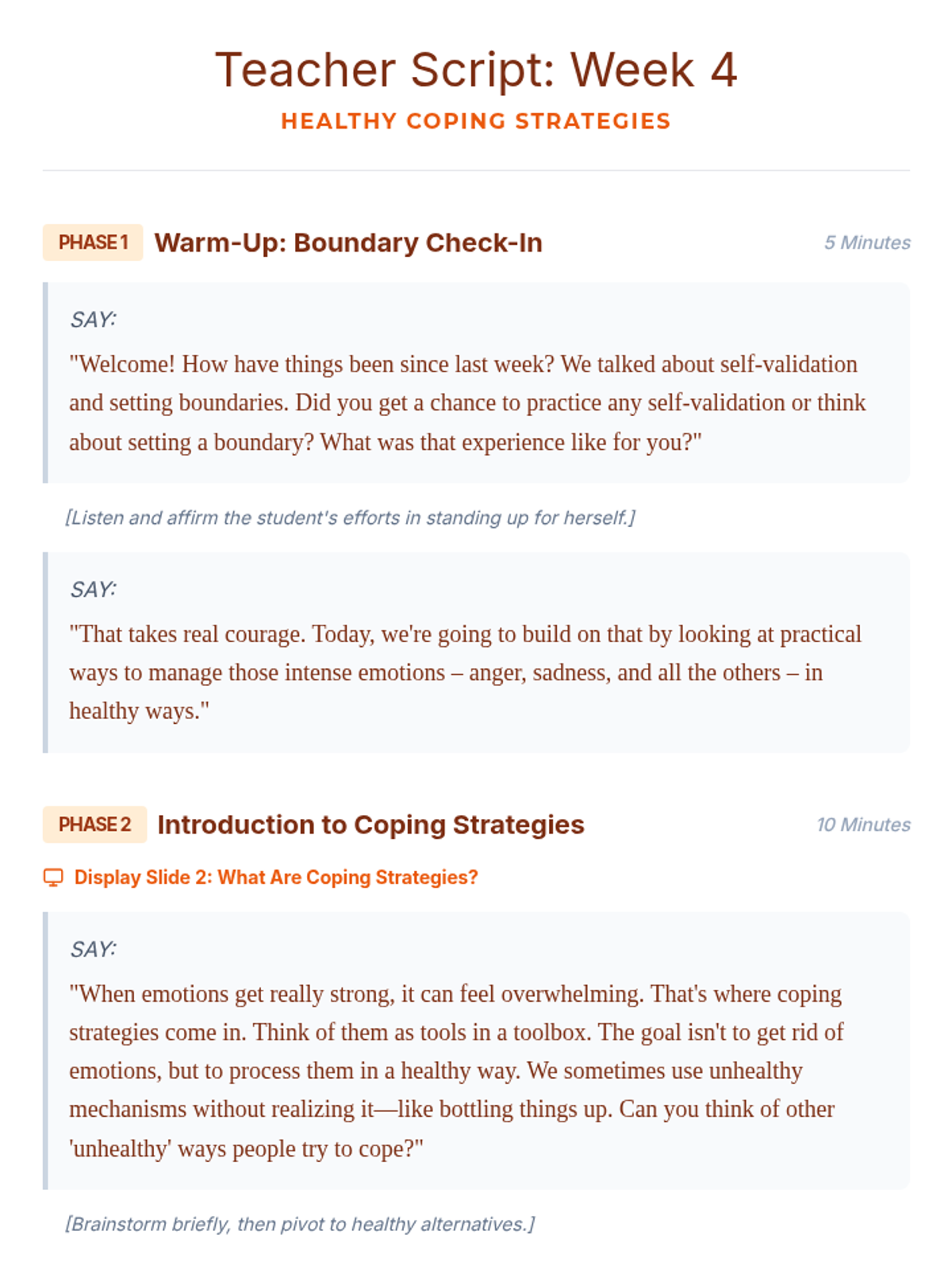 Teacher Script: Week 4
HEALTHY COPING STRATEGIES

PHASE 1 Warm-Up: Boundary Check-In 5 Minutes

SAY:

"Welcome! How have things been since last week? We talked about self-validation and setting boundaries. Did you get a chance to practice any self-validation or think about setting a boundary? What was that experience like for you?"

[Listen and affirm the student's efforts in standing up for herself.]

SAY:

"That takes real courage. Today, we're going to build on that by looking at practical ways to manage those intense emotions – anger, sadness, and all the others – in healthy ways."

PHASE 2 Introduction to Coping Strategies 10 Minutes

Display Slide 2: What Are Coping Strategies?

SAY:

"When emotions get really strong, it can feel overwhelming. That's where coping strategies come in. Think of them as tools in a toolbox. The goal isn't to get rid of emotions, but to process them in a healthy way. We sometimes use unhealthy mechanisms without realizing it—like bottling things up. Can you think of other 'unhealthy' ways people try to cope?"

[Brainstorm briefly, then pivot to healthy alternatives.]